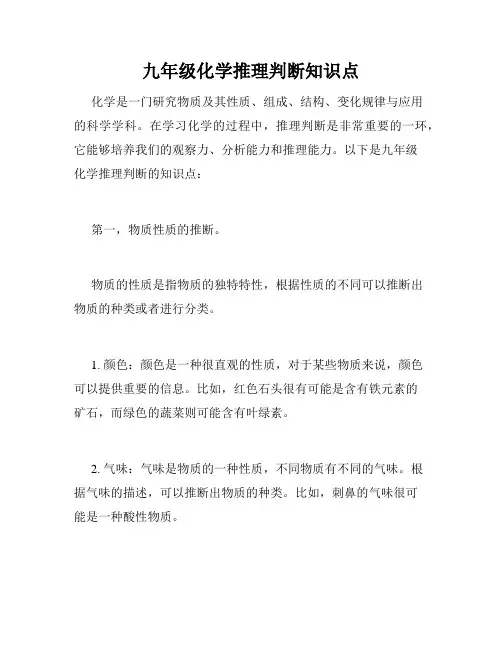 九年级化学推理判断知识点

化学是一门研究物质及其性质、组成、结构、变化规律与应用的科学学科。在学习化学的过程中，推理判断是非常重要的一环，它能够培养我们的观察力、分析能力和推理能力。以下是九年级化学推理判断的知识点：

第一，物质性质的推断。

物质的性质是指物质的独特特性，根据性质的不同可以推断出物质的种类或者进行分类。

1. 颜色：颜色是一种很直观的性质，对于某些物质来说，颜色可以提供重要的信息。比如，红色石头很有可能是含有铁元素的矿石，而绿色的蔬菜则可能含有叶绿素。

2. 气味：气味是物质的一种性质，不同物质有不同的气味。根据气味的描述，可以推断出物质的种类。比如，刺鼻的气味很可能是一种酸性物质。